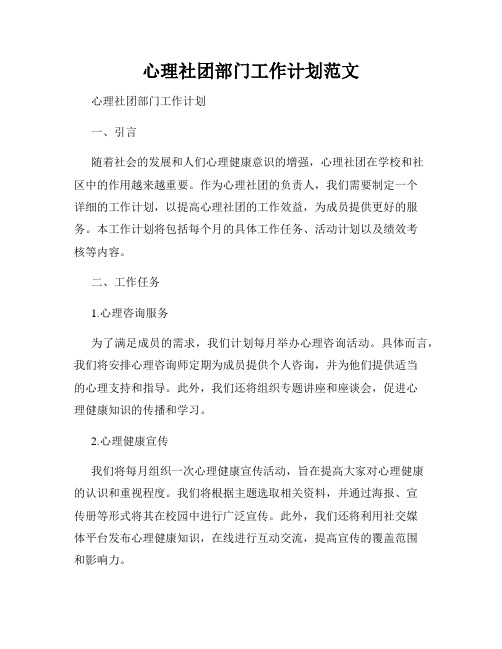 心理社团部门工作计划范文

心理社团部门工作计划

一、引言

随着社会的发展和人们心理健康意识的增强，心理社团在学校和社区中的作用越来越重要。作为心理社团的负责人，我们需要制定一个详细的工作计划，以提高心理社团的工作效益，为成员提供更好的服务。本工作计划将包括每个月的具体工作任务、活动计划以及绩效考核等内容。

二、工作任务

1.心理咨询服务

为了满足成员的需求，我们计划每月举办心理咨询活动。具体而言，我们将安排心理咨询师定期为成员提供个人咨询，并为他们提供适当的心理支持和指导。此外，我们还将组织专题讲座和座谈会，促进心理健康知识的传播和学习。

2.心理健康宣传

我们将每月组织一次心理健康宣传活动，旨在提高大家对心理健康的认识和重视程度。我们将根据主题选取相关资料，并通过海报、宣传册等形式将其在校园中进行广泛宣传。此外，我们还将利用社交媒体平台发布心理健康知识，在线进行互动交流，提高宣传的覆盖范围和影响力。